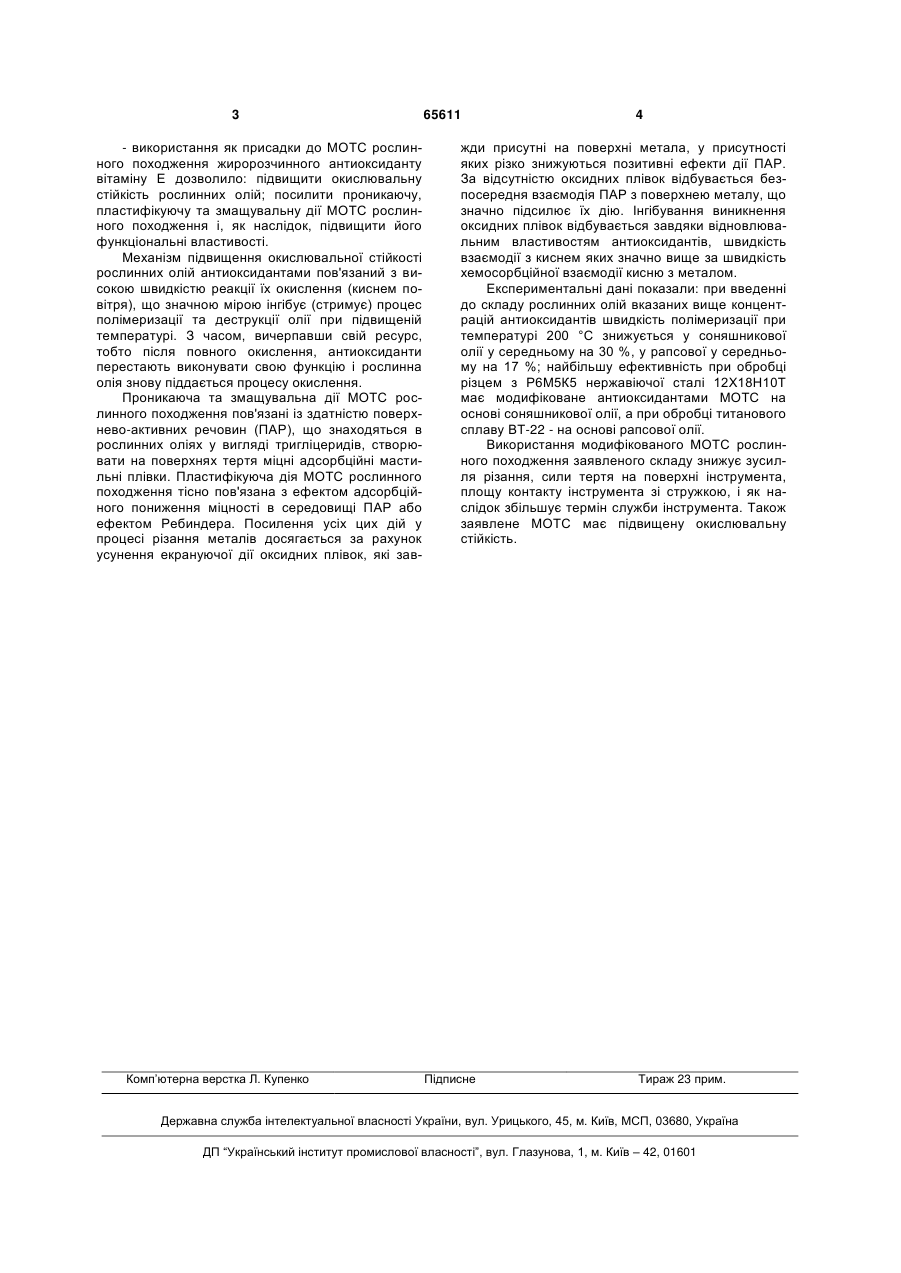 3 65611 4

- використання як присадки до МОТС рослинного походження жиророзчинного антиоксиданту вітаміну Е дозволило: підвищити окислювальну стійкість рослинних олій; посилити проникаючу, пластифікуючу та змащувальну дії МОТС рослинного походження і, як наслідок, підвищити його функціональні властивості.

Механізм підвищення окислювальної стійкості рослинних олій антиоксидантами пов'язаний з високою швидкістю реакції їх окислення (киснем повітря), що значною мірою інгібує (стримує) процес полімеризації та деструкції олії при підвищеній температурі. З часом, вичерпавши свій ресурс, тобто після повного окислення, антиоксиданти перестають виконувати свою функцію і рослинна олія знову піддається процесу окислення.

Проникаюча та змащувальна дії МОТС рослинного походження пов'язані із здатністю поверхнево-активних речовин (ПАР), що знаходяться в рослинних оліях у вигляді тригліцеридів, створювати на поверхнях тертя міцні адсорбційні мастильні плівки. Пластифікуюча дія МОТС рослинного походження тісно пов'язана з ефектом адсорбційного пониження міцності в середовищі ПАР або ефектом Ребиндера. Посилення усіх цих дій у процесі різання металів досягається за рахунок усунення екрануючої дії оксидних плівок, які завжди присутні на поверхні метала, у присутності яких різко знижуються позитивні ефекти дії ПАР. За відсутністю оксидних плівок відбувається безпосередня взаємодія ПАР з поверхнею металу, що значно підсилює їх дію. Інгібування виникнення оксидних плівок відбувається завдяки відновлювальним властивостям антиоксидантів, швидкість взаємодії з киснем яких значно вище за швидкість хемосорбційної взаємодії кисню з металом.

Експериментальні дані показали: при введенні до складу рослинних олій вказаних вище концентрацій антиоксидантів швидкість полімеризації при температурі 200 °С знижується у соняшникової олії у середньому на 30 %, у рапсової у середньому на 17 %; найбільшу ефективність при обробці різцем з Р6М5К5 нержавіючої сталі 12Х18Н10Т має модифіковане антиоксидантами МОТС на основі соняшникової олії, а при обробці титанового сплаву ВТ-22 - на основі рапсової олії.

Використання модифікованого МОТС рослинного походження заявленого складу знижує зусилля різання, сили тертя на поверхні інструмента, площу контакту інструмента зі стружкою, і як наслідок збільшує термін служби інструмента. Також заявлене МОТС має підвищену окислювальну стійкість.

Комп'ютерна верстка Л. Купенко Підписне Тираж 23 прим.

Державна служба інтелектуальної власності України, вул. Урицького, 45, м. Київ, МСП, 03680, Україна

ДП "Український інститут промислової власності", вул. Глазунова, 1, м. Київ – 42, 01601